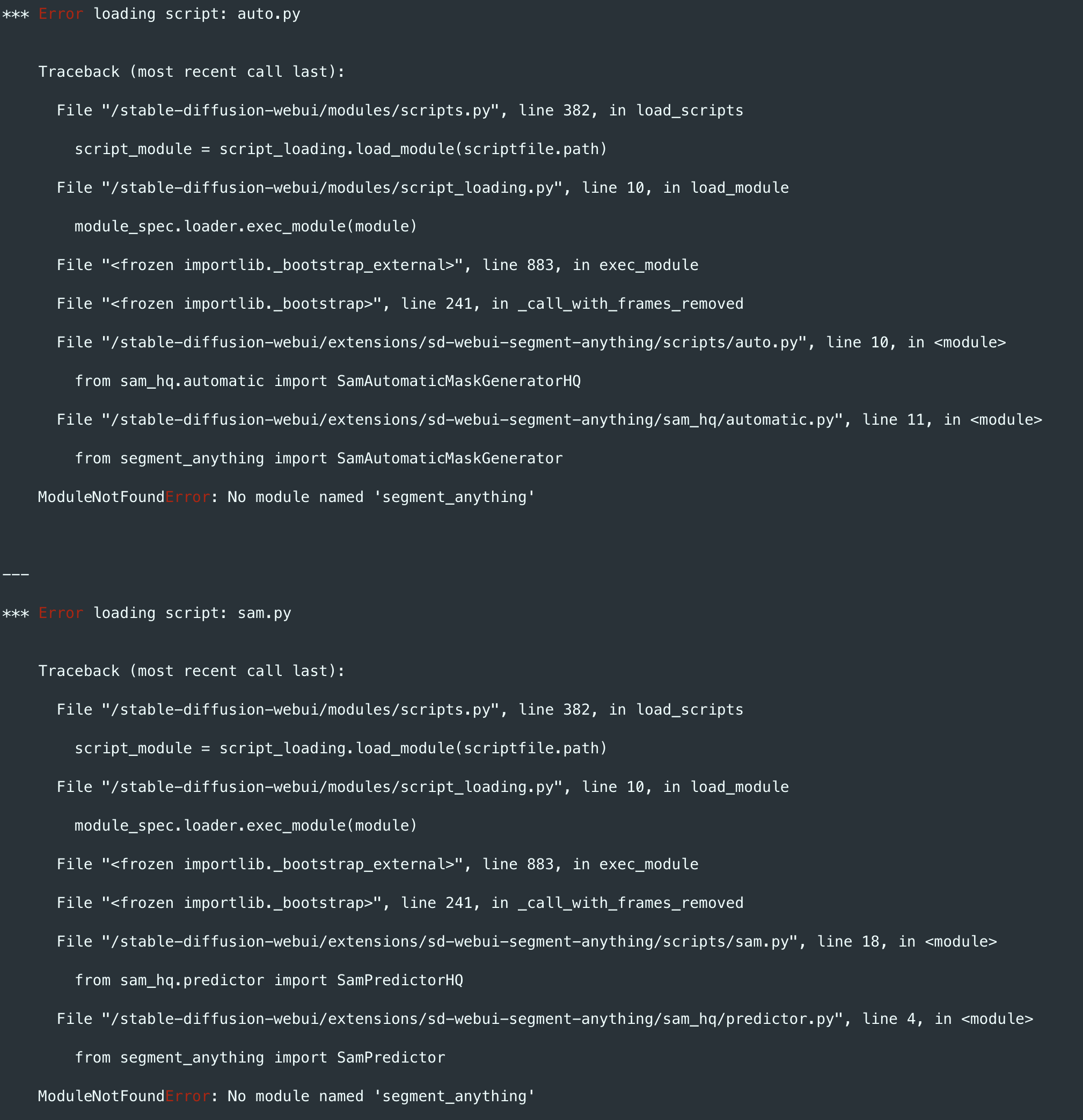 *** Error loading script: auto.py

Traceback (most recent call last):

File "/stable-diffusion-webui/modules/scripts.py", line 382, in load_scripts

script_module = script_loading.load_module(scriptfile.path)

File "/stable-diffusion-webui/modules/script_loading.py", line 10, in load_module

module_spec.loader.exec_module(module)

File "<frozen importlib._bootstrap_external>", line 883, in exec_module

File "<frozen importlib._bootstrap>", line 241, in _call_with_frames_removed

File "/stable-diffusion-webui/extensions/sd-webui-segment-anything/scripts/auto.py", line 10, in <module>

from sam_hq.automatic import SamAutomaticMaskGeneratorHQ

File "/stable-diffusion-webui/extensions/sd-webui-segment-anything/sam_hq/automatic.py", line 11, in <module>

from segment_anything import SamAutomaticMaskGenerator

ModuleNotFoundError: No module named 'segment_anything'

---

*** Error loading script: sam.py

Traceback (most recent call last):

File "/stable-diffusion-webui/modules/scripts.py", line 382, in load_scripts

script_module = script_loading.load_module(scriptfile.path)

File "/stable-diffusion-webui/modules/script_loading.py", line 10, in load_module

module_spec.loader.exec_module(module)

File "<frozen importlib._bootstrap_external>", line 883, in exec_module

File "<frozen importlib._bootstrap>", line 241, in _call_with_frames_removed

File "/stable-diffusion-webui/extensions/sd-webui-segment-anything/scripts/sam.py", line 18, in <module>

from sam_hq.predictor import SamPredictorHQ

File "/stable-diffusion-webui/extensions/sd-webui-segment-anything/sam_hq/predictor.py", line 4, in <module>

from segment_anything import SamPredictor

ModuleNotFoundError: No module named 'segment_anything'